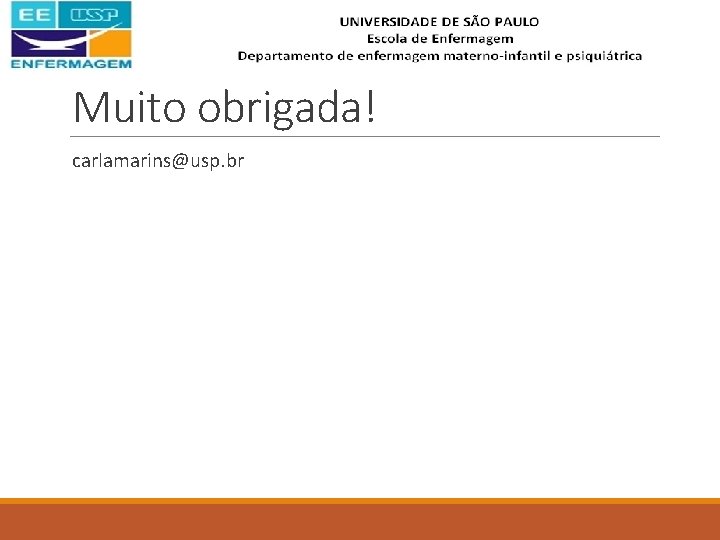 EE USP
ENFERMAGEM

UNIVERSIDADE DE SÃO PAULO
Escola de Enfermagem
Departamento de enfermagem materno-infantil e psiquiátrica

Muito obrigada!

carlamarins@usp.br